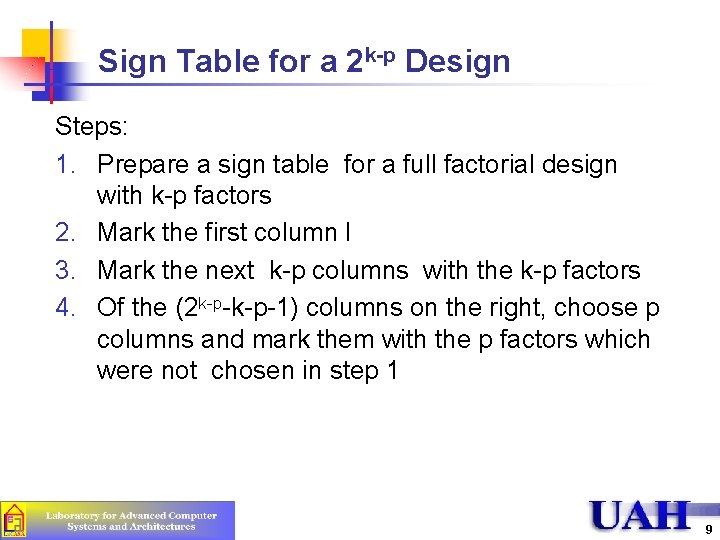 Sign Table for a $2^{k-p}$ Design

Steps:

1. Prepare a sign table for a full factorial design with k-p factors
2. Mark the first column I
3. Mark the next k-p columns with the k-p factors
4. Of the ($2^{k-p}$-k-p-1) columns on the right, choose p columns and mark them with the p factors which were not chosen in step 1

Laboratory for Advanced Computer Systems and Architectures

UAH

9